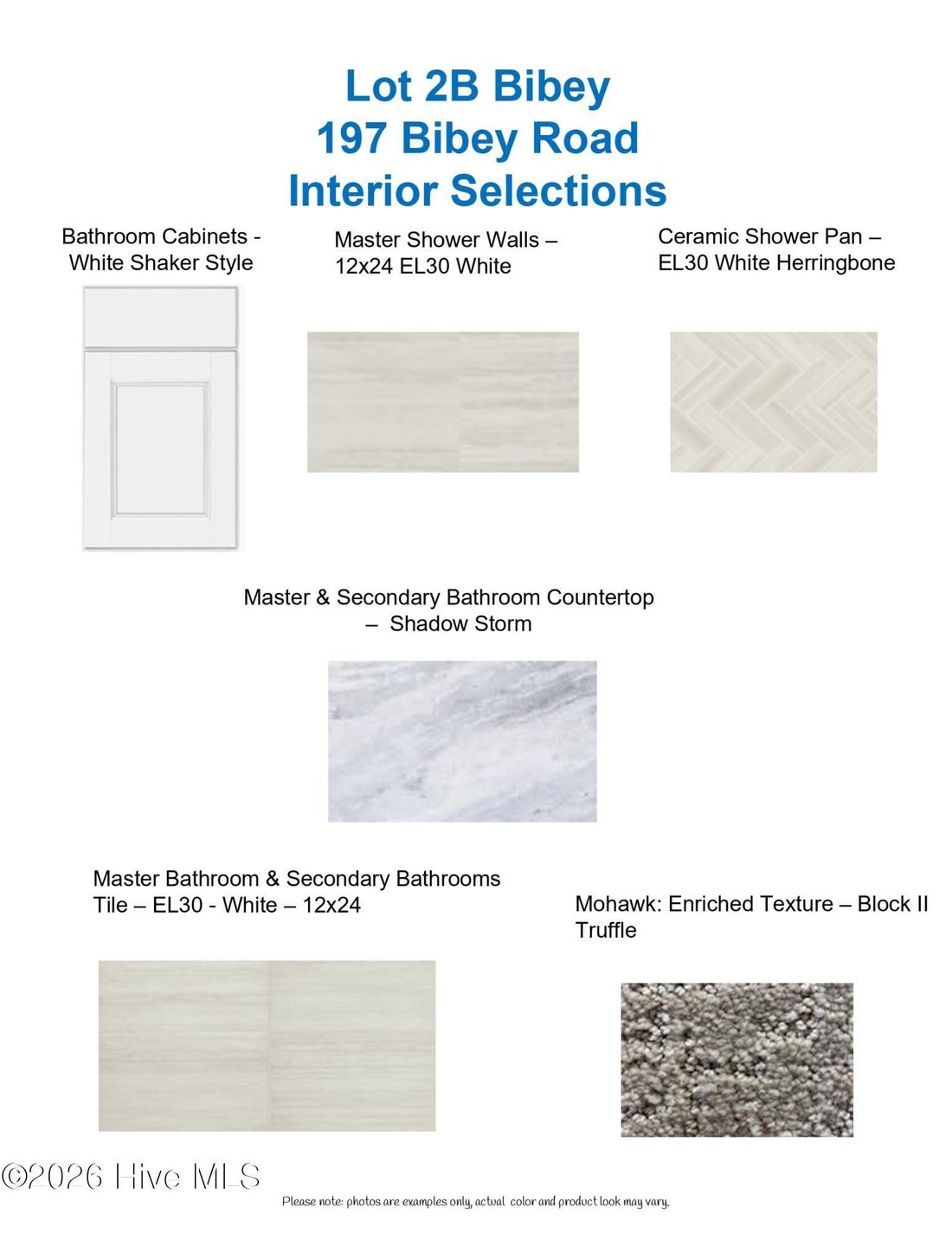 Lot 2B Bibey
197 Bibey Road
Interior Selections

Bathroom Cabinets - White Shaker Style

Master Shower Walls – 12x24 EL30 White

Ceramic Shower Pan – EL30 White Herringbone

Master & Secondary Bathroom Countertop – Shadow Storm

Master Bathroom & Secondary Bathrooms Tile – EL30 - White – 12x24

Mohawk: Enriched Texture – Block II Truffle

©2026 Hive MLS

Please note: photos are examples only, actual color and product look may vary.